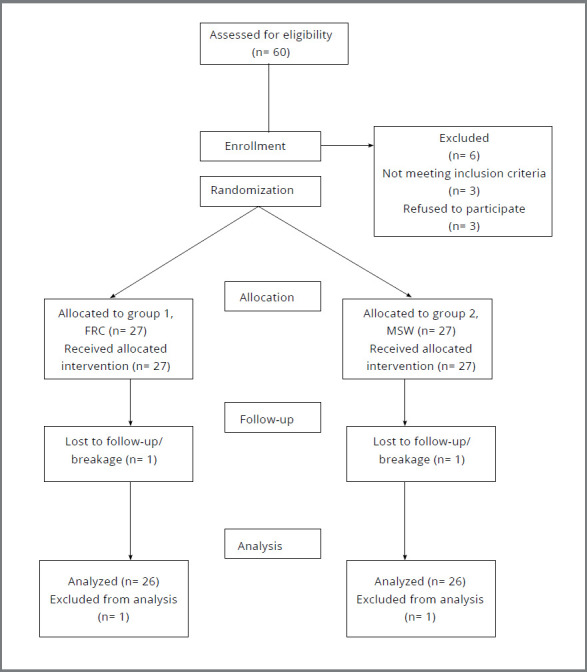 Assessed for eligibility
(n= 60)

Enrollment

Excluded
(n= 6)
Not meeting inclusion criteria
(n= 3)
Refused to participate
(n= 3)

Randomization

Allocation

Allocated to group 1, FRC (n= 27)
Received allocated intervention (n= 27)

Allocated to group 2, MSW (n= 27)
Received allocated intervention (n= 27)

Follow-up

Lost to follow-up/ breakage (n= 1)

Lost to follow-up/ breakage (n= 1)

Analysis

Analyzed (n= 26)
Excluded from analysis
(n= 1)

Analyzed (n= 26)
Excluded from analysis
(n= 1)